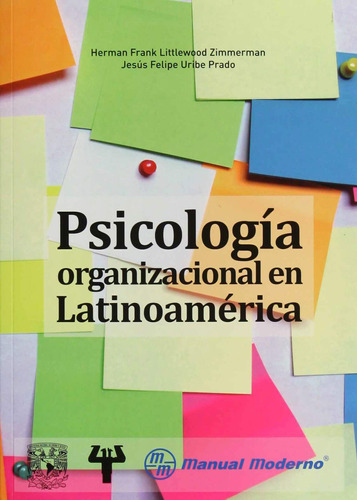 Herman Frank Littlewood Zimmerman
Jesús Felipe Uribe Prado

Psicología organizacional en Latinoamérica

mm Manual Moderno®